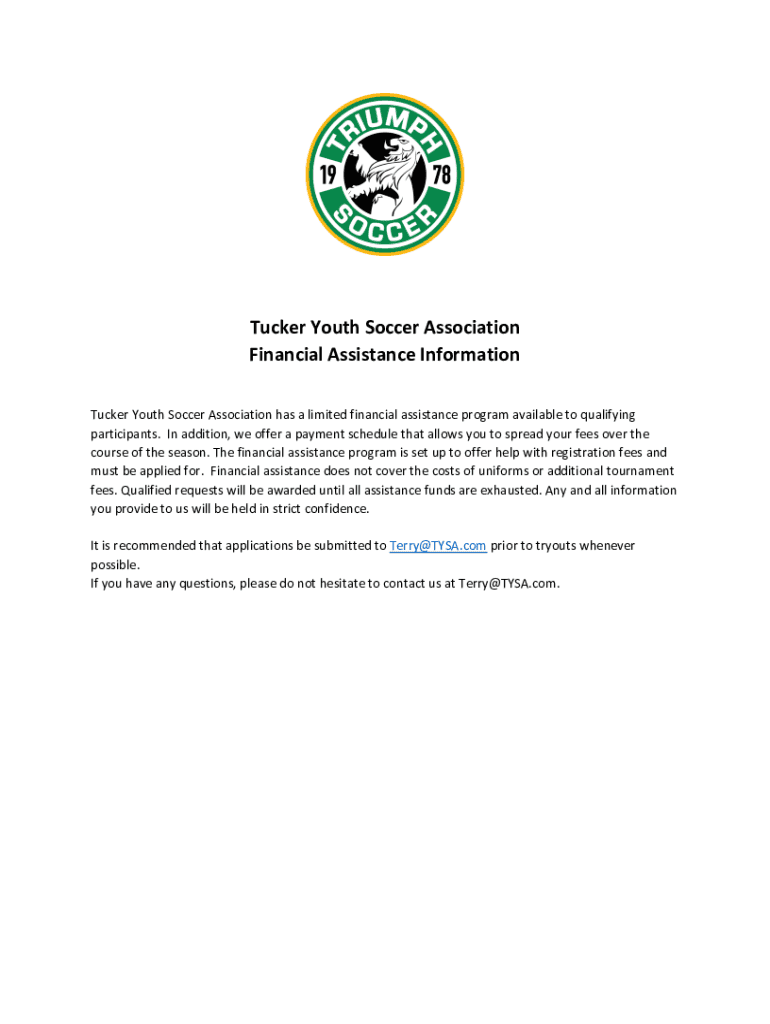 TRIUMPH
19 78
SOCCER

Tucker Youth Soccer Association
Financial Assistance Information

Tucker Youth Soccer Association has a limited financial assistance program available to qualifying participants. In addition, we offer a payment schedule that allows you to spread your fees over the course of the season. The financial assistance program is set up to offer help with registration fees and must be applied for. Financial assistance does not cover the costs of uniforms or additional tournament fees. Qualified requests will be awarded until all assistance funds are exhausted. Any and all information you provide to us will be held in strict confidence.

It is recommended that applications be submitted to Terry@TYSA.com prior to tryouts whenever possible.
If you have any questions, please do not hesitate to contact us at Terry@TYSA.com.